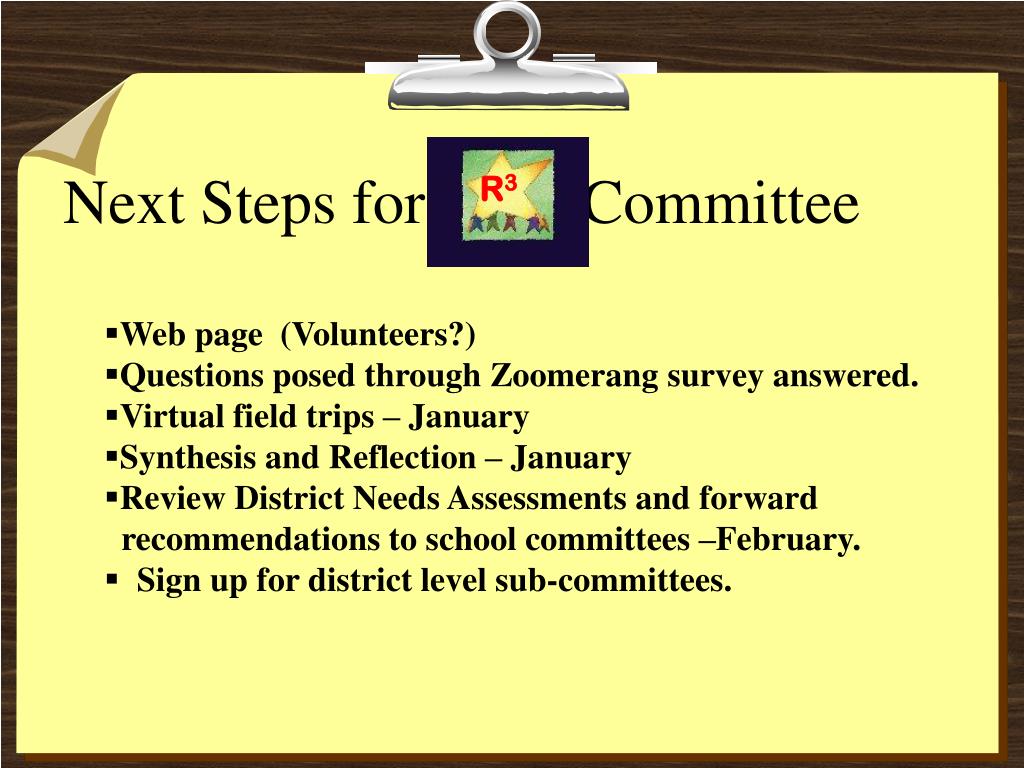 Next Steps for $R^3$ Committee

▪Web page (Volunteers?)
▪Questions posed through Zoomerang survey answered.
▪Virtual field trips – January
▪Synthesis and Reflection – January
▪Review District Needs Assessments and forward recommendations to school committees –February.
▪ Sign up for district level sub-committees.